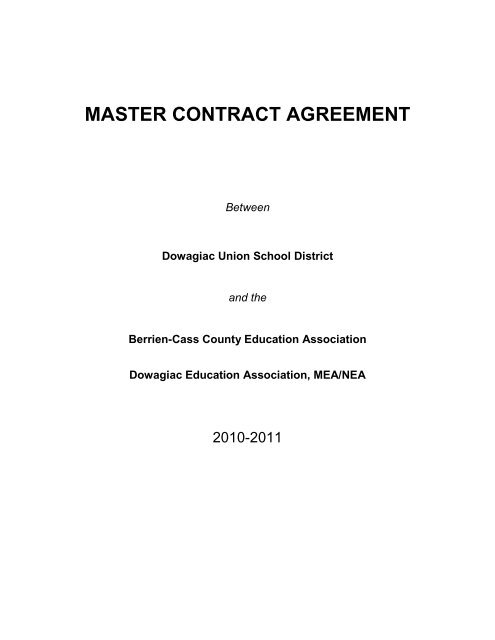 MASTER CONTRACT AGREEMENT

Between

Dowagiac Union School District

and the

Berrien-Cass County Education Association

Dowagiac Education Association, MEA/NEA

2010-2011